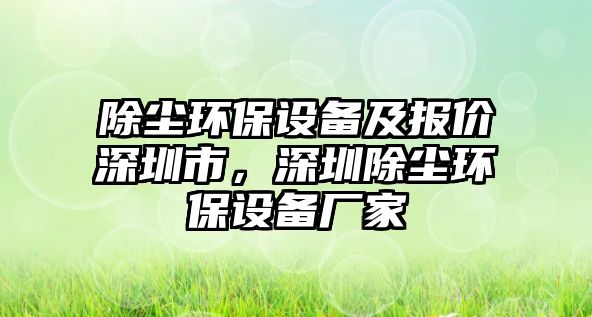 除尘环保设备及报价深圳市，深圳除尘环保设备厂家